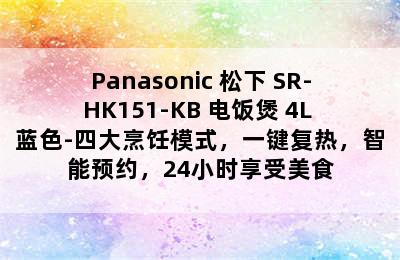 Panasonic 松下 SR-HK151-KB 电饭煲 4L 蓝色-四大烹饪模式，一键复热，智能预约，24小时享受美食